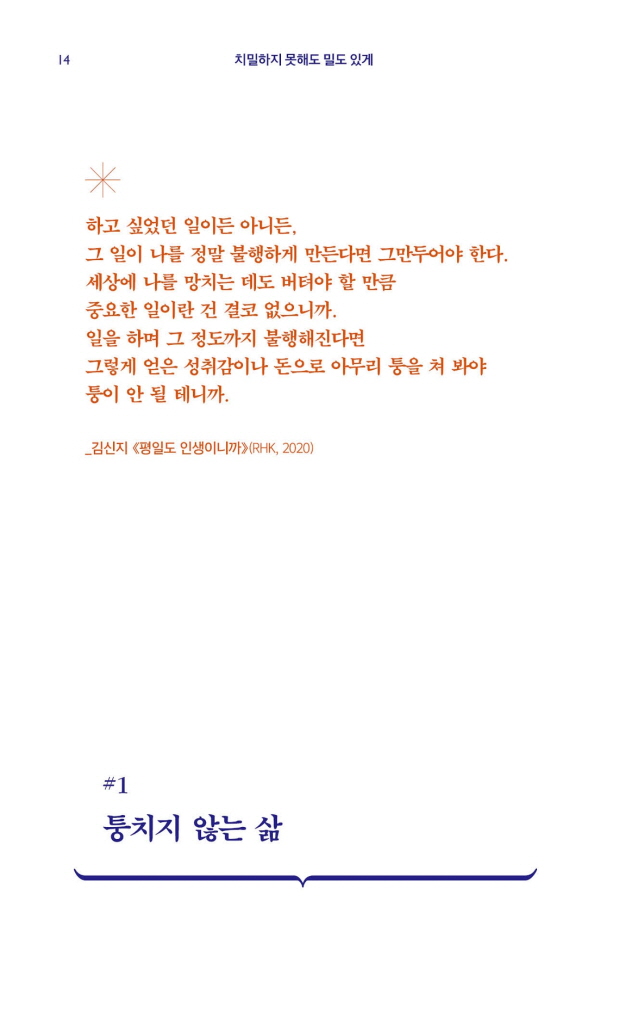 14 치밀하지 못해도 밀도 있게

하고 싶었던 일이든 아니든,
그 일이 나를 정말 불행하게 만든다면 그만두어야 한다.
세상에 나를 망치는 데도 버텨야 할 만큼
중요한 일이란 건 결코 없으니까.
일을 하며 그 정도까지 불행해진다면
그렇게 얻은 성취감이나 돈으로 아무리 퉁을 쳐 봐야
퉁이 안 될 테니까.

_김신지 《평일도 인생이니까》(RHK, 2020)

#1
퉁치지 않는 삶